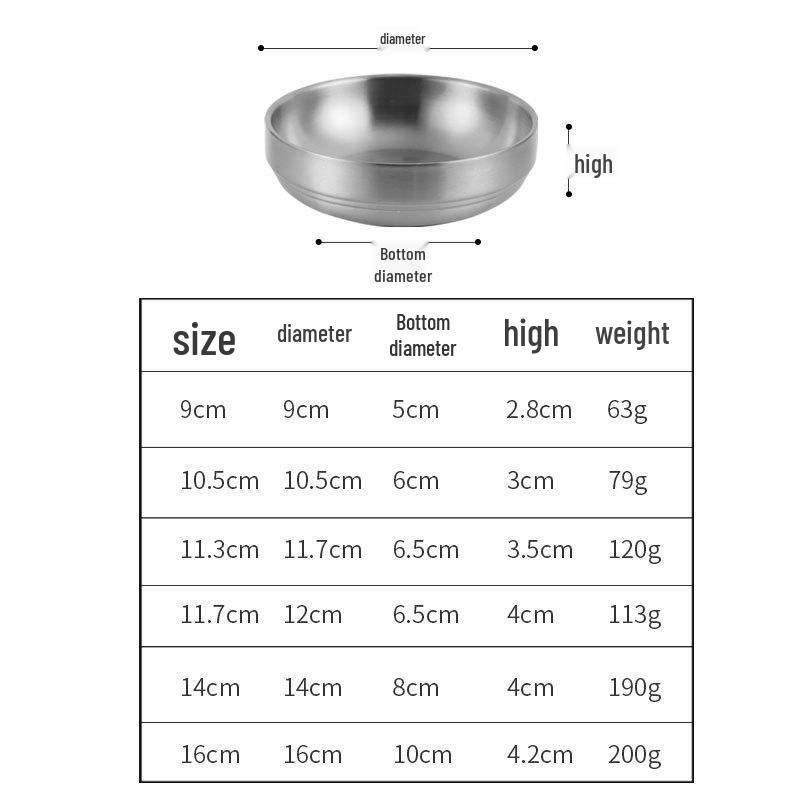 diameter

high

Bottom diameter

| size | diameter | Bottom diameter | high | weight |
|---|---|---|---|---|
| 9cm | 9cm | 5cm | 2.8cm | 63g |
| 10.5cm | 10.5cm | 6cm | 3cm | 79g |
| 11.3cm | 11.7cm | 6.5cm | 3.5cm | 120g |
| 11.7cm | 12cm | 6.5cm | 4cm | 113g |
| 14cm | 14cm | 8cm | 4cm | 190g |
| 16cm | 16cm | 10cm | 4.2cm | 200g |